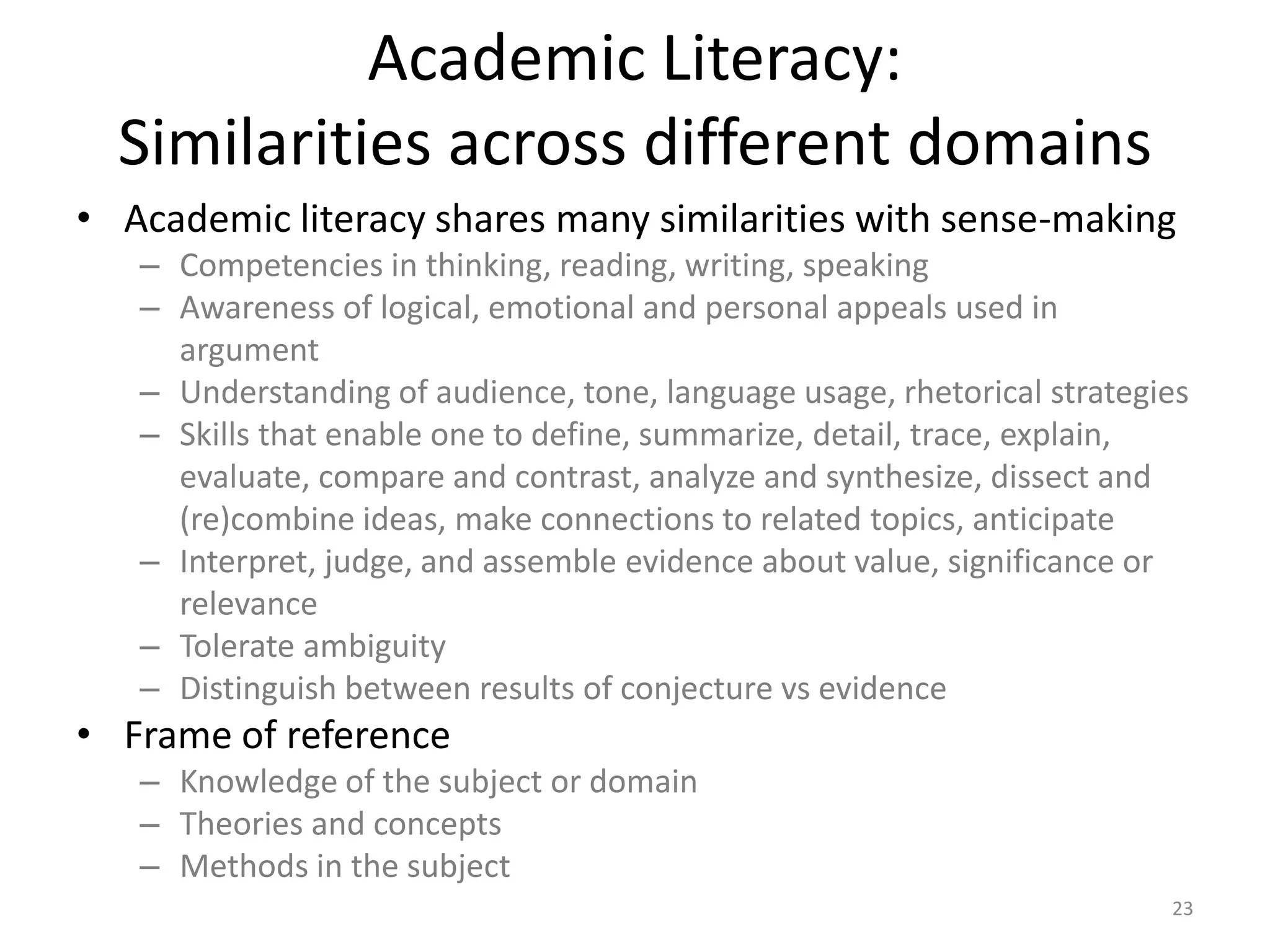 Academic Literacy:
Similarities across different domains

• Academic literacy shares many similarities with sense-making
  – Competencies in thinking, reading, writing, speaking
  – Awareness of logical, emotional and personal appeals used in argument
  – Understanding of audience, tone, language usage, rhetorical strategies
  – Skills that enable one to define, summarize, detail, trace, explain, evaluate, compare and contrast, analyze and synthesize, dissect and (re)combine ideas, make connections to related topics, anticipate
  – Interpret, judge, and assemble evidence about value, significance or relevance
  – Tolerate ambiguity
  – Distinguish between results of conjecture vs evidence
• Frame of reference
  – Knowledge of the subject or domain
  – Theories and concepts
  – Methods in the subject

23